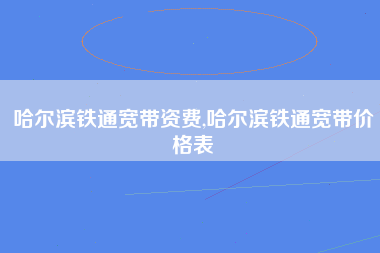 哈尔滨铁通宽带资费,哈尔滨铁通宽带价格表